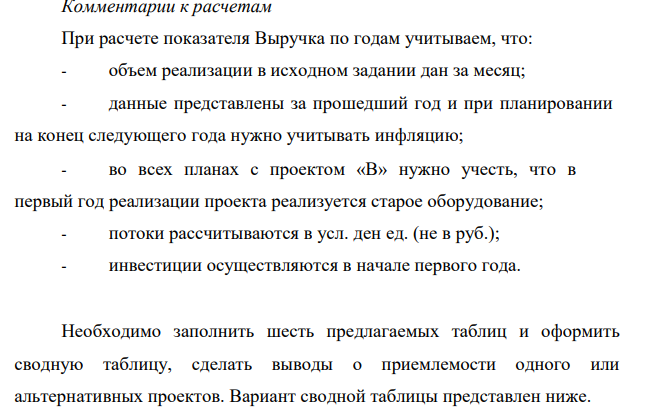 Комментарии к расчетам

При расчете показателя Выручка по годам учитываем, что:

- объем реализации в исходном задании дан за месяц;

- данные представлены за прошедший год и при планировании на конец следующего года нужно учитывать инфляцию;

- во всех планах с проектом «В» нужно учесть, что в первый год реализации проекта реализуется старое оборудование;

- потоки рассчитываются в усл. ден ед. (не в руб.);

- инвестиции осуществляются в начале первого года.

Необходимо заполнить шесть предлагаемых таблиц и оформить сводную таблицу, сделать выводы о приемлемости одного или альтернативных проектов. Вариант сводной таблицы представлен ниже.